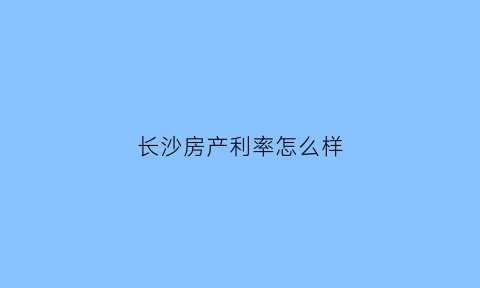 长沙房产利率怎么样